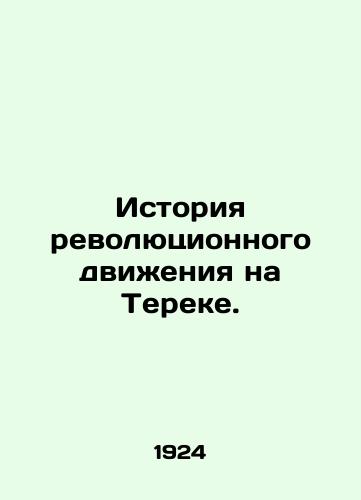 История революционного движения на Тереке.

1924